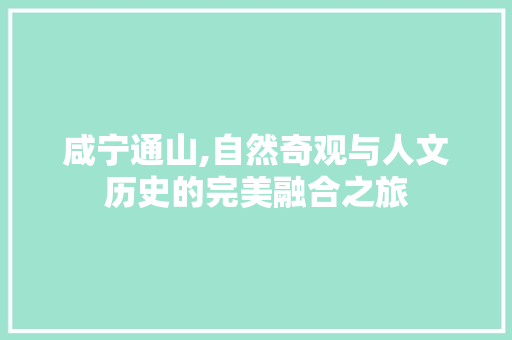 咸宁通山,自然奇观与人文历史的完美融合之旅